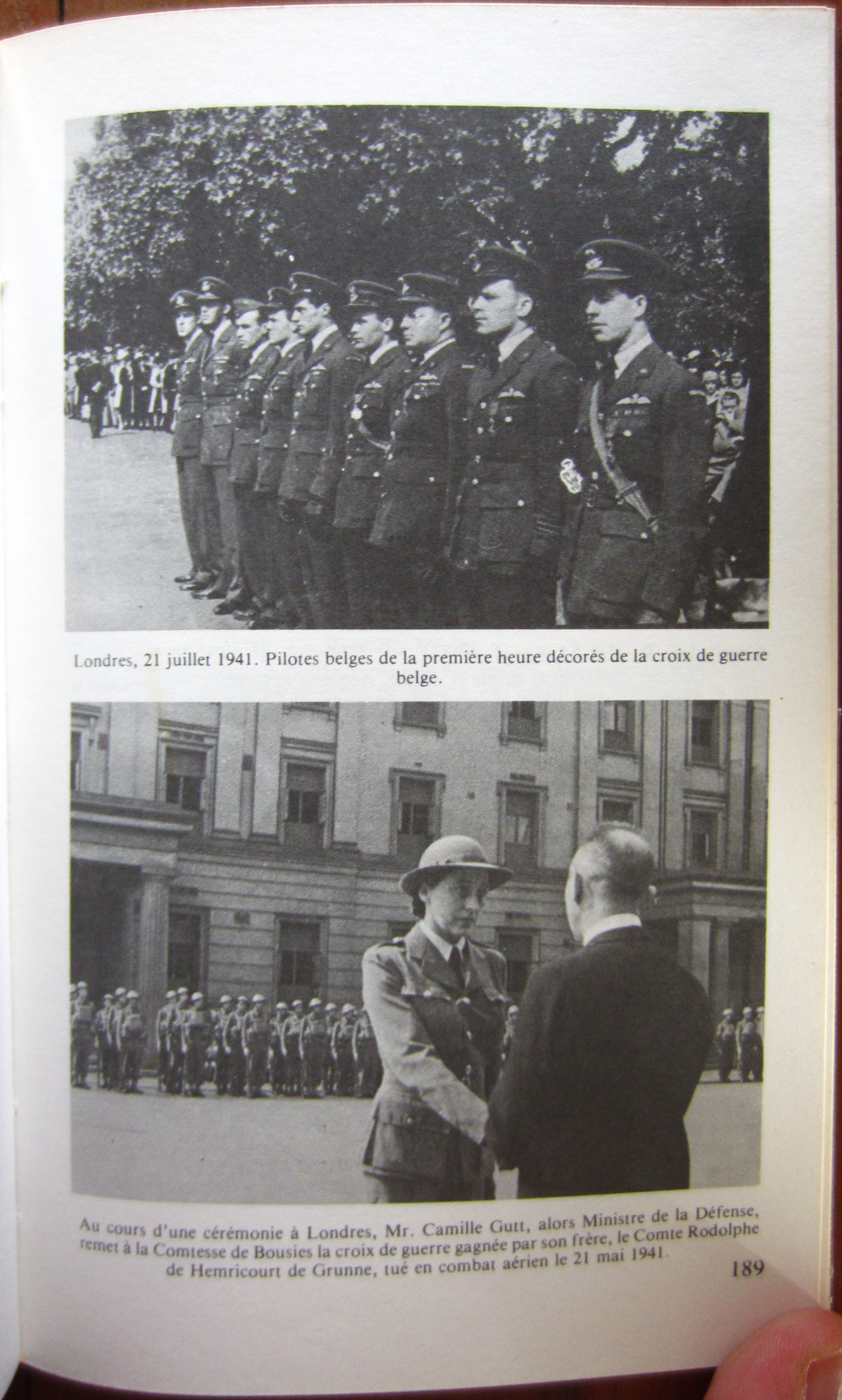 Londres, 21 juillet 1941. Pilotes belges de la première heure décorés de la croix de guerre belge.

Au cours d'une cérémonie à Londres, Mr. Camille Gutt, alors Ministre de la Défense, remet à la Comtesse de Bousies la croix de guerre gagnée par son frère, le Comte Rodolphe de Hemricourt de Grunne, tué en combat aérien le 21 mai 1941.

189